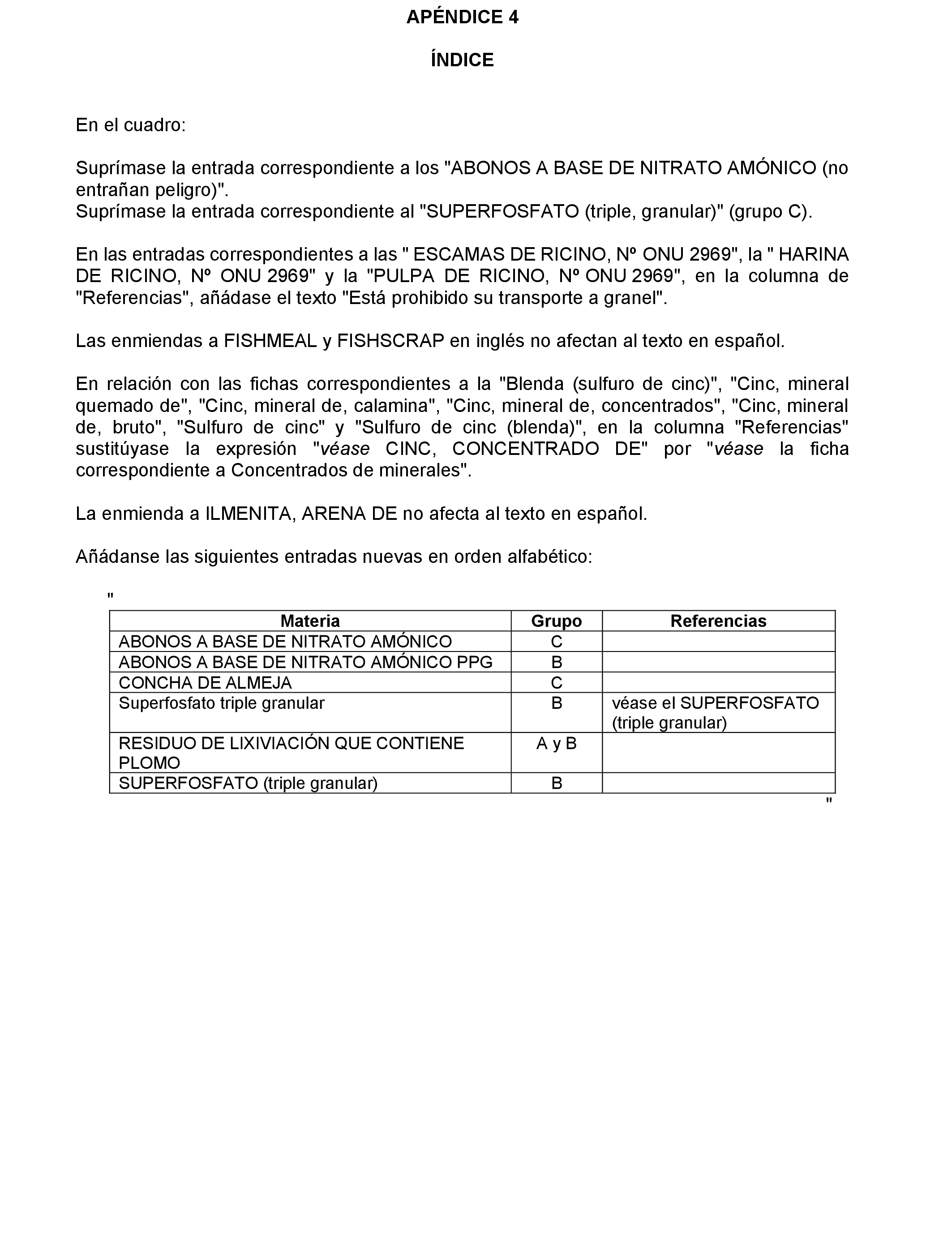 APÉNDICE 4

ÍNDICE

En el cuadro:

Suprímase la entrada correspondiente a los "ABONOS A BASE DE NITRATO AMÓNICO (no entrañan peligro)".
Suprímase la entrada correspondiente al "SUPERFOSFATO (triple, granular)" (grupo C).

En las entradas correspondientes a las " ESCAMAS DE RICINO, Nº ONU 2969", la " HARINA DE RICINO, Nº ONU 2969" y la "PULPA DE RICINO, Nº ONU 2969", en la columna de "Referencias", añádase el texto "Está prohibido su transporte a granel".

Las enmiendas a FISHMEAL y FISHSCRAP en inglés no afectan al texto en español.

En relación con las fichas correspondientes a la "Blenda (sulfuro de cinc)", "Cinc, mineral quemado de", "Cinc, mineral de, calamina", "Cinc, mineral de, concentrados", "Cinc, mineral de, bruto", "Sulfuro de cinc" y "Sulfuro de cinc (blenda)", en la columna "Referencias" sustitúyase la expresión "véase CINC, CONCENTRADO DE" por "véase la ficha correspondiente a Concentrados de minerales".

La enmienda a ILMENITA, ARENA DE no afecta al texto en español.

Añádanse las siguientes entradas nuevas en orden alfabético:

"

| Materia | Grupo | Referencias |
|---|---|---|
| ABONOS A BASE DE NITRATO AMÓNICO | C | |
| ABONOS A BASE DE NITRATO AMÓNICO PPG | B | |
| CONCHA DE ALMEJA | C | |
| Superfosfato triple granular | B | véase el SUPERFOSFATO (triple granular) |
| RESIDUO DE LIXIVIACIÓN QUE CONTIENE PLOMO | A y B | |
| SUPERFOSFATO (triple granular) | B | |

"